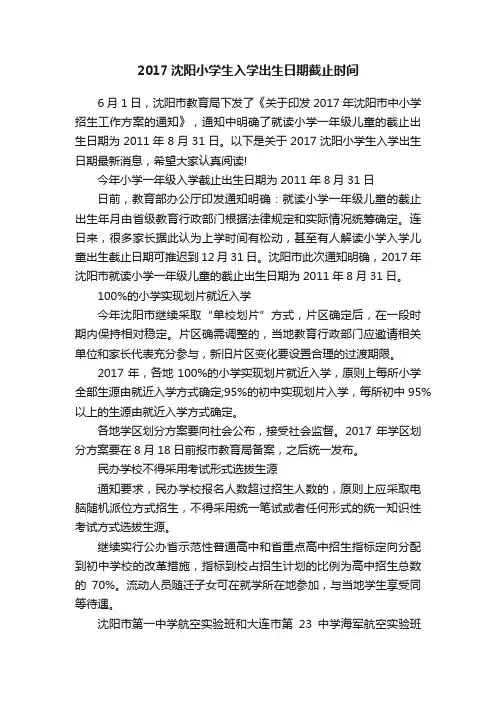 2017 沈阳小学生入学出生日期截止时间

6 月 1 日，沈阳市教育局下发了《关于印发 2017 年沈阳市中小学招生工作方案的通知》，通知中明确了就读小学一年级儿童的截止出生日期为 2011 年 8 月 31 日。以下是关于 2017 沈阳小学生入学出生日期最新消息，希望大家认真阅读!

今年小学一年级入学截止出生日期为 2011 年 8 月 31 日

日前，教育部办公厅印发通知明确：就读小学一年级儿童的截止出生年月由省级教育行政部门根据法律规定和实际情况统筹确定。连日来，很多家长据此认为上学时间有松动，甚至有人解读小学入学儿童出生截止日期可推迟到 12 月 31 日。沈阳市此次通知明确，2017 年沈阳市就读小学一年级儿童的截止出生日期为 2011 年 8 月 31 日。

100%的小学实现划片就近入学

今年沈阳市继续采取“单校划片”方式，片区确定后，在一段时期内保持相对稳定。片区确需调整的，当地教育行政部门应邀请相关单位和家长代表充分参与，新旧片区变化要设置合理的过渡期限。

2017 年，各地 100%的小学实现划片就近入学，原则上每所小学全部生源由就近入学方式确定;95%的初中实现划片入学，每所初中 95%以上的生源由就近入学方式确定。

各地学区划分方案要向社会公布，接受社会监督。2017 年学区划分方案要在 8 月 18 日前报市教育局备案，之后统一发布。

民办学校不得采用考试形式选拔生源

通知要求，民办学校报名人数超过招生人数的，原则上应采取电脑随机派位方式招生，不得采用统一笔试或者任何形式的统一知识性考试方式选拔生源。

继续实行公办省示范性普通高中和省重点高中招生指标定向分配到初中学校的改革措施，指标到校占招生计划的比例为高中招生总数的 70%。流动人员随迁子女可在就学所在地参加，与当地学生享受同等待遇。

沈阳市第一中学航空实验班和大连市第 23 中学海军航空实验班